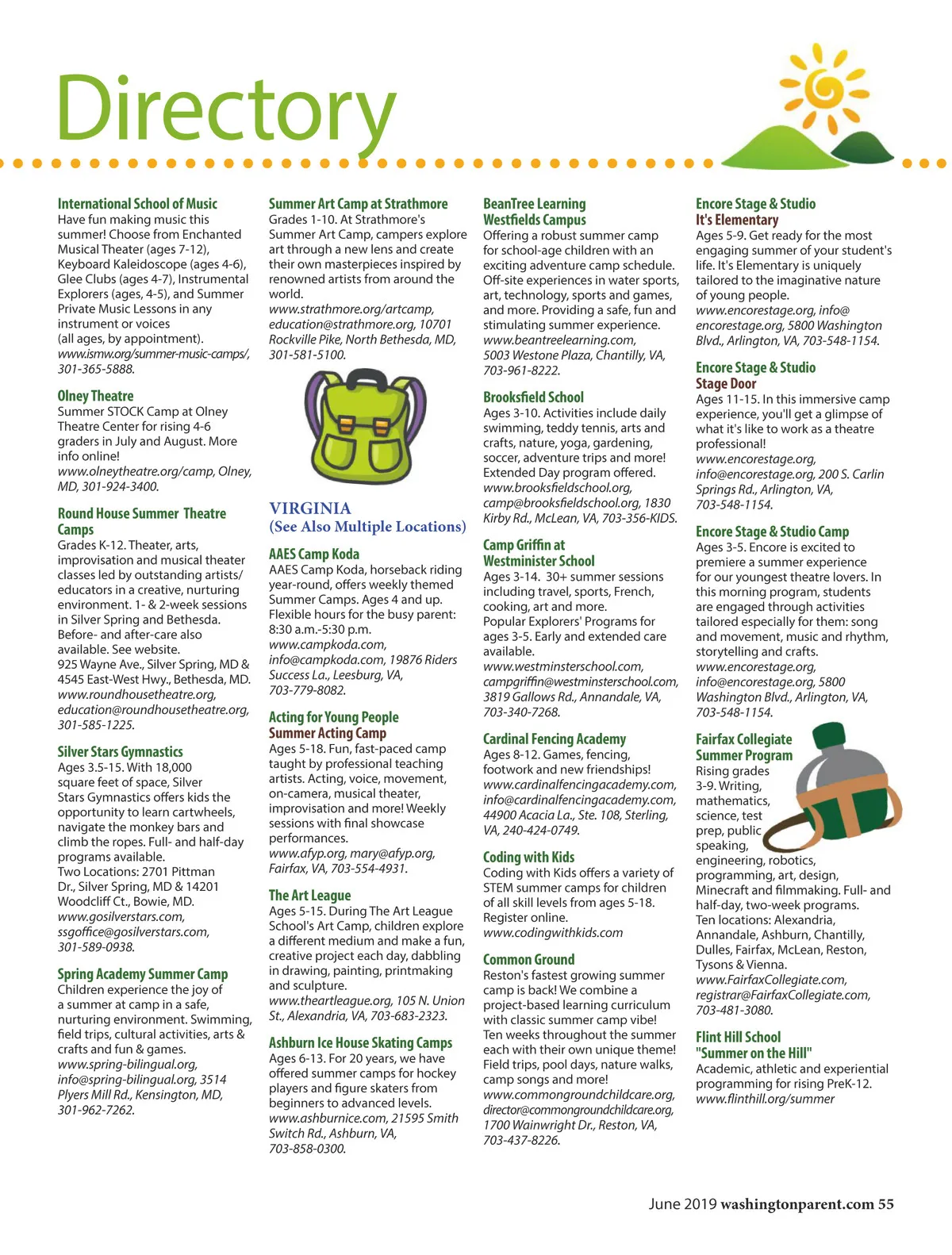 Directory

International School of Music
Have fun making music this summer! Choose from Enchanted Musical Theater (ages 7-12), Keyboard Kaleidoscope (ages 4-6), Glee Clubs (ages 4-7), Instrumental Explorers (ages, 4-5), and Summer Private Music Lessons in any instrument or voices (all ages, by appointment). www.ismw.org/summer-music-camps/, 301-365-5888.

Olney Theatre
Summer STOCK Camp at Olney Theatre Center for rising 4-6 graders in July and August. More info online! www.olneytheatre.org/camp, Olney, MD, 301-924-3400.

Round House Summer Theatre Camps
Grades K-12. Theater, arts, improvisation and musical theater classes led by outstanding artists/ educators in a creative, nurturing environment. 1- & 2-week sessions in Silver Spring and Bethesda. Before- and after-care also available. See website. 925 Wayne Ave., Silver Spring, MD & 4545 East-West Hwy., Bethesda, MD. www.roundhousetheatre.org, education@roundhousetheatre.org, 301-585-1225.

Silver Stars Gymnastics
Ages 3.5-15. With 18,000 square feet of space, Silver Stars Gymnastics offers kids the opportunity to learn cartwheels, navigate the monkey bars and climb the ropes. Full- and half-day programs available. Two Locations: 2701 Pittman Dr., Silver Spring, MD & 14201 Woodcliff Ct., Bowie, MD. www.gosilverstars.com, ssgoffice@gosilverstars.com, 301-589-0938.

Spring Academy Summer Camp
Children experience the joy of a summer at camp in a safe, nurturing environment. Swimming, field trips, cultural activities, arts & crafts and fun & games. www.spring-bilingual.org, info@spring-bilingual.org, 3514 Plyers Mill Rd., Kensington, MD, 301-962-7262.

Summer Art Camp at Strathmore
Grades 1-10. At Strathmore's Summer Art Camp, campers explore art through a new lens and create their own masterpieces inspired by renowned artists from around the world. www.strathmore.org/artcamp, education@strathmore.org, 10701 Rockville Pike, North Bethesda, MD, 301-581-5100.

VIRGINIA
(See Also Multiple Locations)

AAES Camp Koda
AAES Camp Koda, horseback riding year-round, offers weekly themed Summer Camps. Ages 4 and up. Flexible hours for the busy parent: 8:30 a.m.-5:30 p.m. www.campkoda.com, info@campkoda.com, 19876 Riders Success La., Leesburg, VA, 703-779-8082.

Acting for Young People
Summer Acting Camp
Ages 5-18. Fun, fast-paced camp taught by professional teaching artists. Acting, voice, movement, on-camera, musical theater, improvisation and more! Weekly sessions with final showcase performances. www.afyp.org, mary@afyp.org, Fairfax, VA, 703-554-4931.

The Art League
Ages 5-15. During The Art League School's Art Camp, children explore a different medium and make a fun, creative project each day, dabbling in drawing, painting, printmaking and sculpture. www.theartleague.org, 105 N. Union St., Alexandria, VA, 703-683-2323.

Ashburn Ice House Skating Camps
Ages 6-13. For 20 years, we have offered summer camps for hockey players and figure skaters from beginners to advanced levels. www.ashburnice.com, 21595 Smith Switch Rd., Ashburn, VA, 703-858-0300.

BeanTree Learning
Westfields Campus
Offering a robust summer camp for school-age children with an exciting adventure camp schedule. Off-site experiences in water sports, art, technology, sports and games, and more. Providing a safe, fun and stimulating summer experience. www.beantreelearning.com, 5003 Westone Plaza, Chantilly, VA, 703-961-8222.

Brooksfield School
Ages 3-10. Activities include daily swimming, teddy tennis, arts and crafts, nature, yoga, gardening, soccer, adventure trips and more! Extended Day program offered. www.brooksfieldschool.org, camp@brooksfieldschool.org, 1830 Kirby Rd., McLean, VA, 703-356-KIDS.

Camp Griffin at
Westminister School
Ages 3-14. 30+ summer sessions including travel, sports, French, cooking, art and more. Popular Explorers' Programs for ages 3-5. Early and extended care available. www.westminsterschool.com, campgriffin@westminsterschool.com, 3819 Gallows Rd., Annandale, VA, 703-340-7268.

Cardinal Fencing Academy
Ages 8-12. Games, fencing, footwork and new friendships! www.cardinalfencingacademy.com, info@cardinalfencingacademy.com, 44900 Acacia La., Ste. 108, Sterling, VA, 240-424-0749.

Coding with Kids
Coding with Kids offers a variety of STEM summer camps for children of all skill levels from ages 5-18. Register online. www.codingwithkids.com

Common Ground
Reston's fastest growing summer camp is back! We combine a project-based learning curriculum with classic summer camp vibe! Ten weeks throughout the summer each with their own unique theme! Field trips, pool days, nature walks, camp songs and more! www.commongroundchildcare.org, director@commongroundchildcare.org, 1700 Wainwright Dr., Reston, VA, 703-437-8226.

Encore Stage & Studio
It's Elementary
Ages 5-9. Get ready for the most engaging summer of your student's life. It's Elementary is uniquely tailored to the imaginative nature of young people. www.encorestage.org, info@encorestage.org, 5800 Washington Blvd., Arlington, VA, 703-548-1154.

Encore Stage & Studio
Stage Door
Ages 11-15. In this immersive camp experience, you'll get a glimpse of what it's like to work as a theatre professional! www.encorestage.org, info@encorestage.org, 200 S. Carlin Springs Rd., Arlington, VA, 703-548-1154.

Encore Stage & Studio Camp
Ages 3-5. Encore is excited to premiere a summer experience for our youngest theatre lovers. In this morning program, students are engaged through activities tailored especially for them: song and movement, music and rhythm, storytelling and crafts. www.encorestage.org, info@encorestage.org, 5800 Washington Blvd., Arlington, VA, 703-548-1154.

Fairfax Collegiate
Summer Program
Rising grades 3-9. Writing, mathematics, science, test prep, public speaking, engineering, robotics, programming, art, design, Minecraft and filmmaking. Full- and half-day, two-week programs. Ten locations: Alexandria, Annandale, Ashburn, Chantilly, Dulles, Fairfax, McLean, Reston, Tysons & Vienna. www.FairfaxCollegiate.com, registrar@FairfaxCollegiate.com, 703-481-3080.

Flint Hill School
"Summer on the Hill"
Academic, athletic and experiential programming for rising PreK-12. www.flinthill.org/summer

June 2019 washingtonparent.com 55